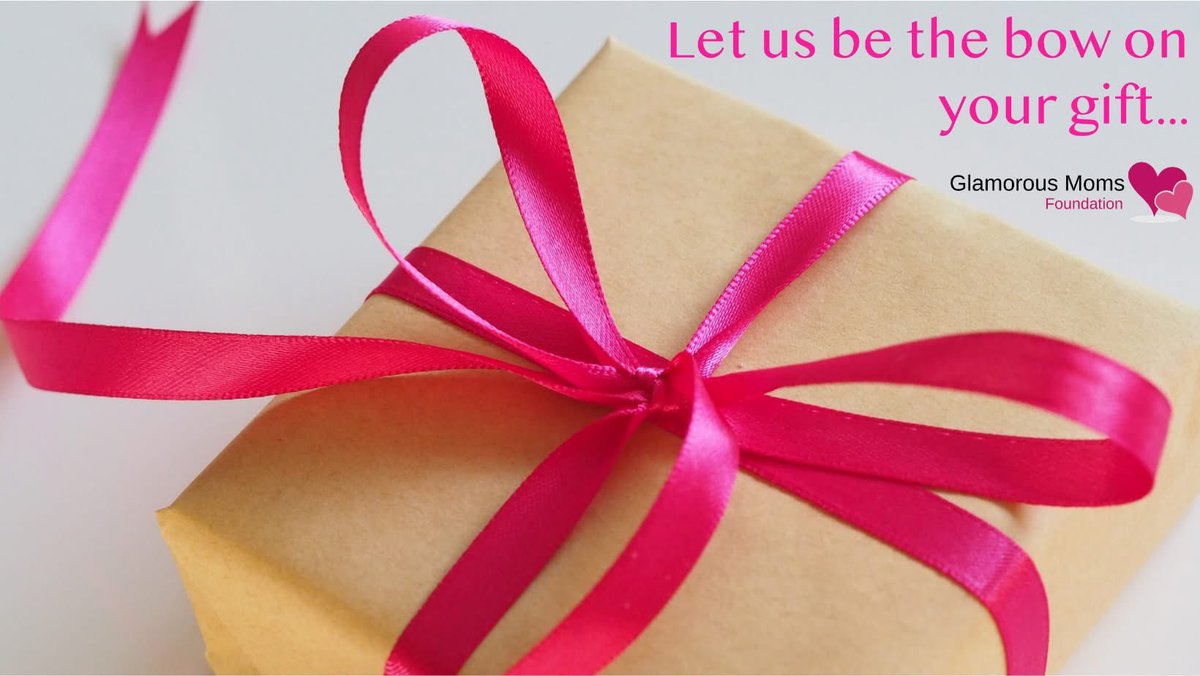 Let us be the bow on your gift...

Glamorous Moms
Foundation